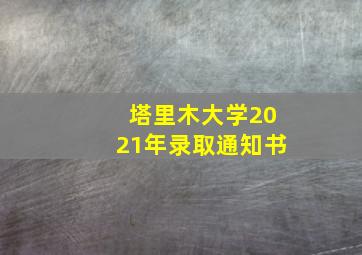 塔里木大学2021年录取通知书